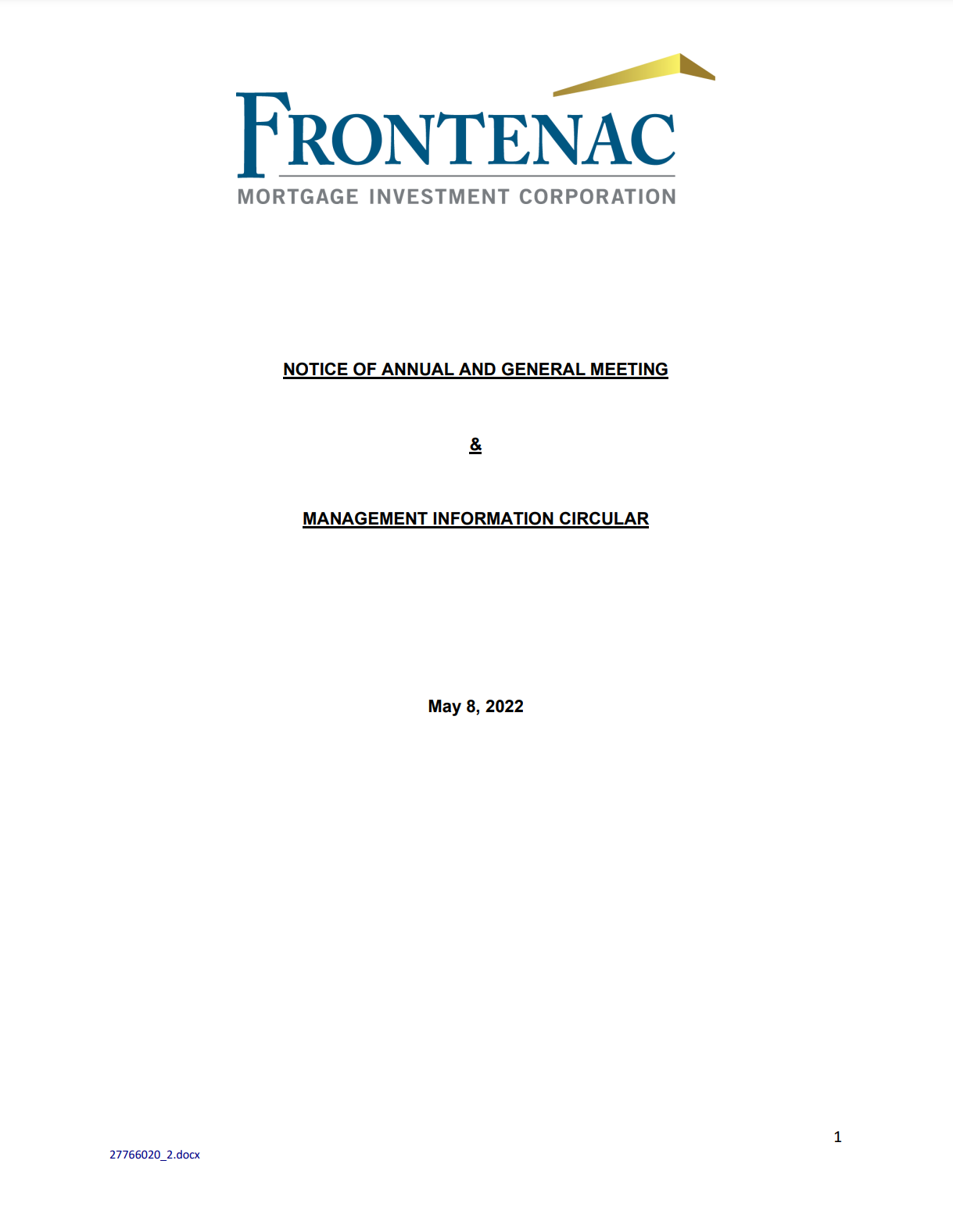 FRONTENAC
MORTGAGE INVESTMENT CORPORATION

NOTICE OF ANNUAL AND GENERAL MEETING

&

MANAGEMENT INFORMATION CIRCULAR

May 8, 2022

1

27766020_2.docx